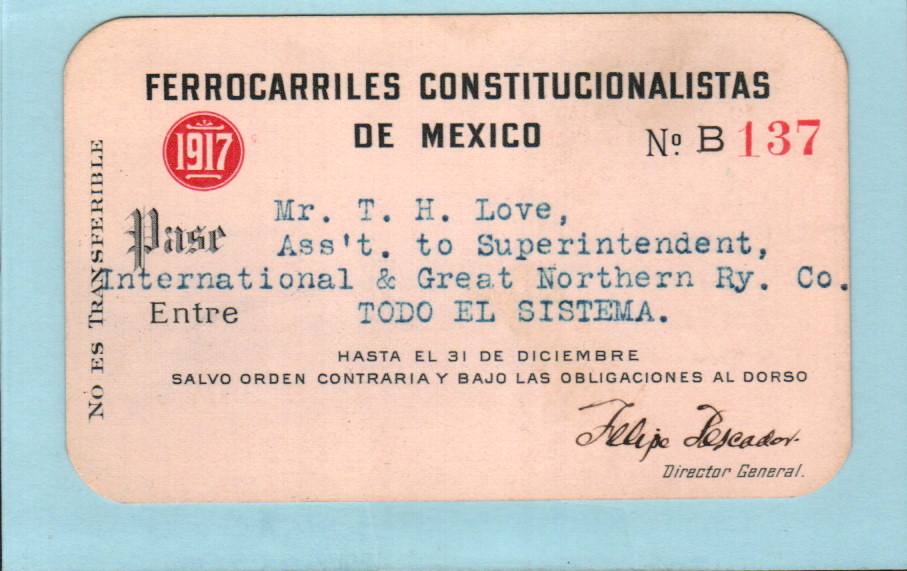 FERROCARRILES CONSTITUCIONALISTAS
DE MEXICO

1917

No B 137

NO ES TRANSFERIBLE

Pase
Mr. T. H. Love,
Ass't. to Superintendent,
International & Great Northern Ry. Co.
Entre TODO EL SISTEMA.

HASTA EL 31 DE DICIEMBRE
SALVO ORDEN CONTRARIA Y BAJO LAS OBLIGACIONES AL DORSO

Felipe Pescador
Director General.